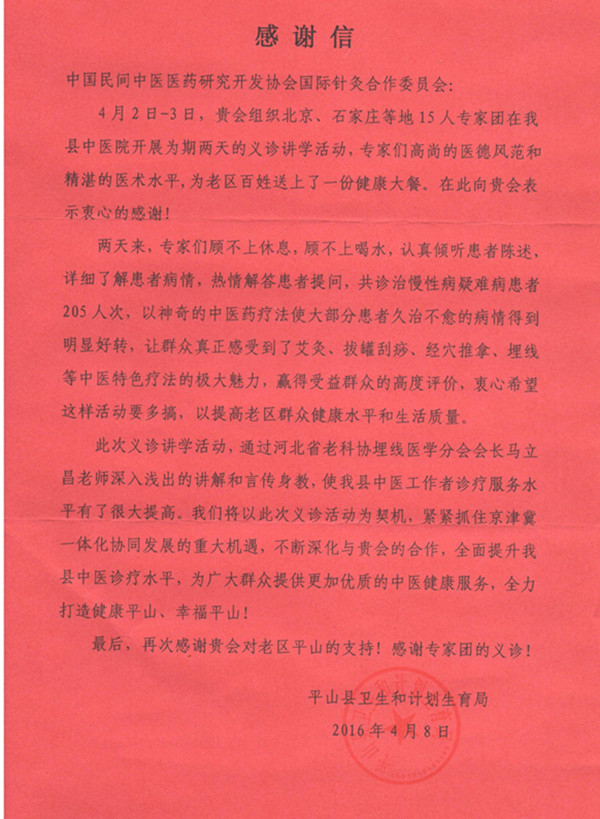 感谢信

中国民间中医医药研究开发协会国际针灸合作委员会：

4月2日-3日，贵会组织北京、石家庄等地15人专家团在我县中医院开展为期两天的义诊讲学活动，专家们高尚的医德风范和精湛的医术水平，为老区百姓送上了一份健康大餐。在此向贵会表示衷心的感谢！

两天来，专家们顾不上休息，顾不上喝水，认真倾听患者陈述，详细了解患者病情，热情解答患者提问，共诊治慢性病疑难病患者205人次，以神奇的中医药疗法使大部分患者久治不愈的病情得到明显好转，让群众真正感受到了艾灸、拔罐刮痧、经穴推拿、埋线等中医特色疗法的极大魅力，赢得受益群众的高度评价，衷心希望这样活动要多搞，以提高老区群众健康水平和生活质量。

此次义诊讲学活动，通过河北省老科协埋线医学分会会长马立昌老师深入浅出的讲解和言传身教，使我县中医工作者诊疗服务水平有了很大提高。我们将以此次义诊活动为契机，紧紧抓住京津冀一体化协同发展的重大机遇，不断深化与贵会的合作，全面提升我县中医诊疗水平，为广大群众提供更加优质的中医健康服务，全力打造健康平山、幸福平山！

最后，再次感谢贵会对老区平山的支持！感谢专家团的义诊！

平山县卫生和计划生育局
2016年4月8日